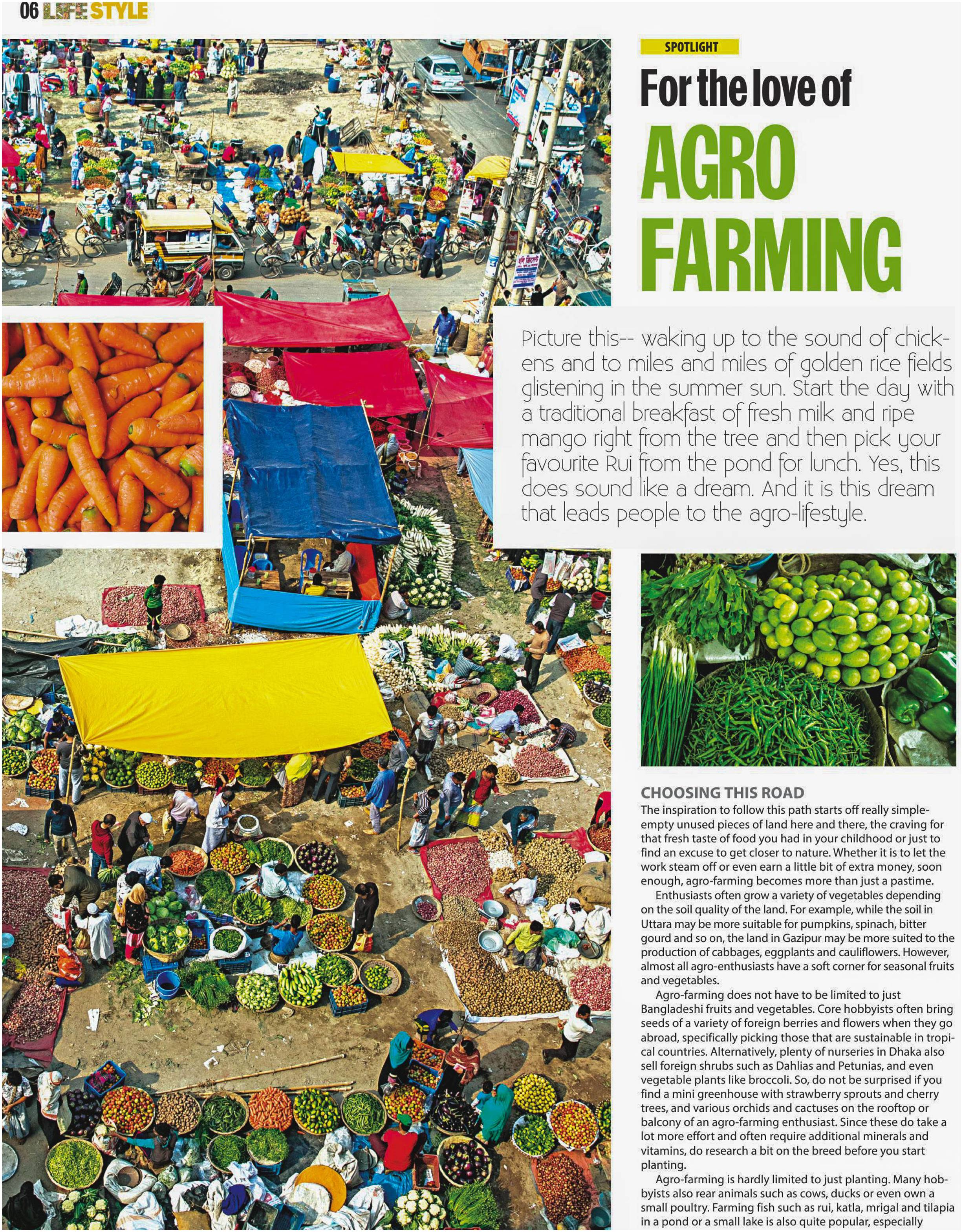 06 LIFESTYLE

SPOTLIGHT

For the love of

AGRO FARMING

Picture this-- waking up to the sound of chickens and to miles and miles of golden rice fields glistening in the summer sun. Start the day with a traditional breakfast of fresh milk and ripe mango right from the tree and then pick your favourite Rui from the pond for lunch. Yes, this does sound like a dream. And it is this dream that leads people to the agro-lifestyle.

CHOOSING THIS ROAD

The inspiration to follow this path starts off really simple- empty unused pieces of land here and there, the craving for that fresh taste of food you had in your childhood or just to find an excuse to get closer to nature. Whether it is to let the work steam off or even earn a little bit of extra money, soon enough, agro-farming becomes more than just a pastime.

Enthusiasts often grow a variety of vegetables depending on the soil quality of the land. For example, while the soil in Uttara may be more suitable for pumpkins, spinach, bitter gourd and so on, the land in Gazipur may be more suited to the production of cabbages, eggplants and cauliflowers. However, almost all agro-enthusiasts have a soft corner for seasonal fruits and vegetables.

Agro-farming does not have to be limited to just Bangladeshi fruits and vegetables. Core hobbyists often bring seeds of a variety of foreign berries and flowers when they go abroad, specifically picking those that are sustainable in tropical countries. Alternatively, plenty of nurseries in Dhaka also sell foreign shrubs such as Dahlias and Petunias, and even vegetable plants like broccoli. So, do not be surprised if you find a mini greenhouse with strawberry sprouts and cherry trees, and various orchids and cactuses on the rooftop or balcony of an agro-farming enthusiast. Since these do take a lot more effort and often require additional minerals and vitamins, do research a bit on the breed before you start planting.

Agro-farming is hardly limited to just planting. Many hobbyists also rear animals such as cows, ducks or even own a small poultry. Farming fish such as rui, katla, mrigal and tilapia in a pond or a small lake is also quite popular, especially